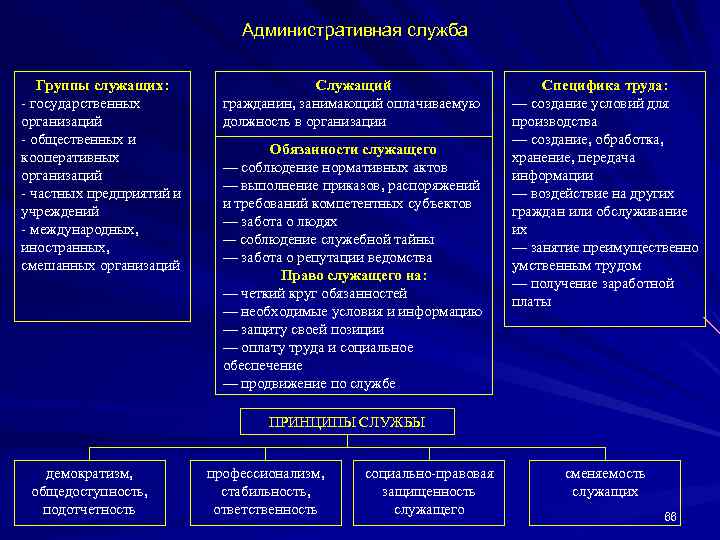 Административная служба

Группы служащих:
- государственных организаций
- общественных и кооперативных организаций
- частных предприятий и учреждений
- международных, иностранных, смешанных организаций

Служащий
гражданин, занимающий оплачиваемую должность в организации

Обязанности служащего
— соблюдение нормативных актов
— выполнение приказов, распоряжений и требований компетентных субъектов
— забота о людях
— соблюдение служебной тайны
— забота о репутации ведомства
Право служащего на:
— четкий круг обязанностей
— необходимые условия и информацию
— защиту своей позиции
— оплату труда и социальное обеспечение
— продвижение по службе

Специфика труда:
— создание условий для производства
— создание, обработка, хранение, передача информации
— воздействие на других граждан или обслуживание их
— занятие преимущественно умственным трудом
— получение заработной платы

ПРИНЦИПЫ СЛУЖБЫ

демократизм, общедоступность, подотчетность

профессионализм, стабильность, ответственность

социально-правовая защищенность служащего

сменяемость служащих

66